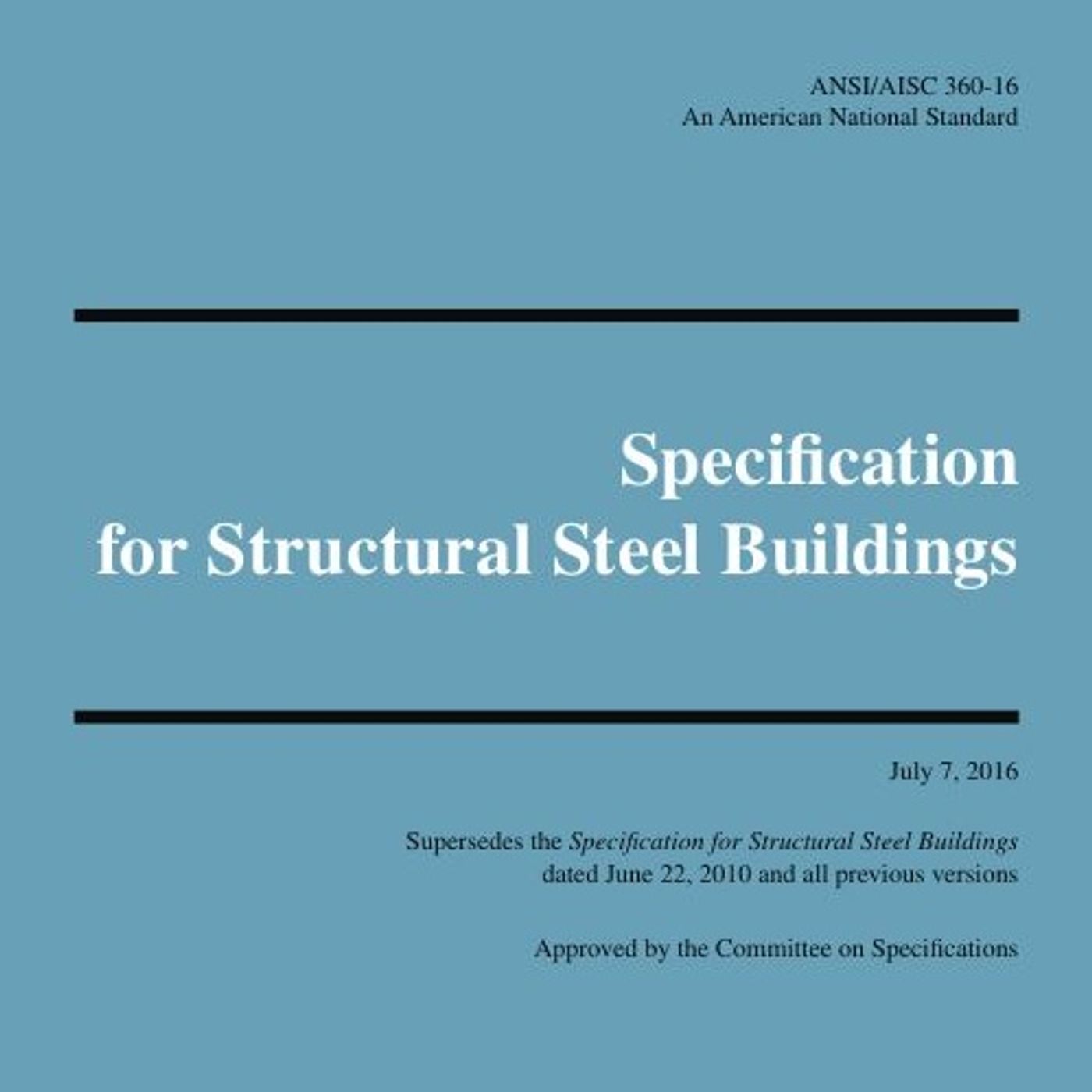 ANSI/AISC 360-16
An American National Standard

Specification
for Structural Steel Buildings

July 7, 2016

Supersedes the Specification for Structural Steel Buildings dated June 22, 2010 and all previous versions

Approved by the Committee on Specifications